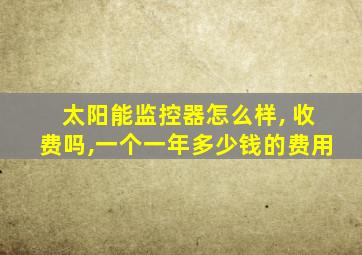 太阳能监控器怎么样，收费吗,一个一年多少钱的费用